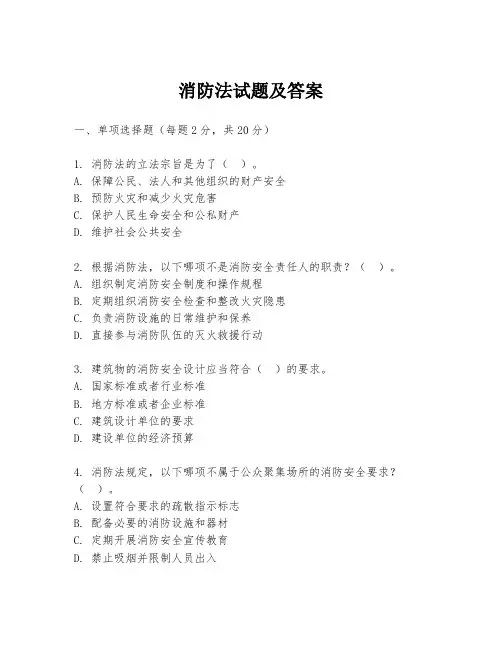 消防法试题及答案

一、单项选择题（每题2分，共20分）

1. 消防法的立法宗旨是为了（ ）。
A. 保障公民、法人和其他组织的财产安全
B. 预防火灾和减少火灾危害
C. 保护人民生命安全和公私财产
D. 维护社会公共安全

2. 根据消防法，以下哪项不是消防安全责任人的职责？（ ）。
A. 组织制定消防安全制度和操作规程
B. 定期组织消防安全检查和整改火灾隐患
C. 负责消防设施的日常维护和保养
D. 直接参与消防队伍的灭火救援行动

3. 建筑物的消防安全设计应当符合（ ）的要求。
A. 国家标准或者行业标准
B. 地方标准或者企业标准
C. 建筑设计单位的要求
D. 建设单位的经济预算

4. 消防法规定，以下哪项不属于公众聚集场所的消防安全要求？（ ）。
A. 设置符合要求的疏散指示标志
B. 配备必要的消防设施和器材
C. 定期开展消防安全宣传教育
D. 禁止吸烟并限制人员出入